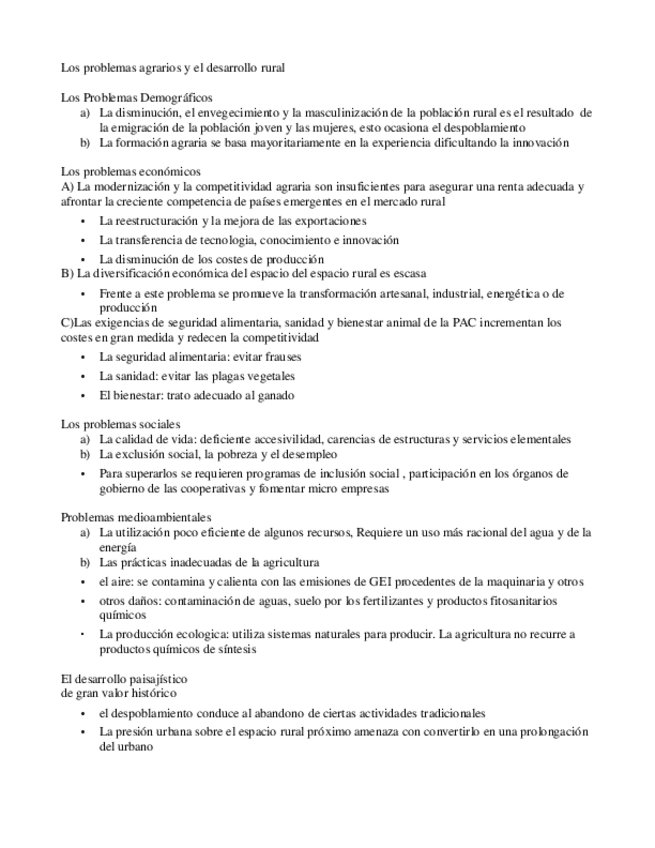 Los problemas agrarios y el desarrollo rural

Los Problemas Demográficos
a) La disminución, el envegecimiento y la masculinización de la población rural es el resultado de la emigración de la población joven y las mujeres, esto ocasiona el despoblamiento
b) La formación agraria se basa mayoritariamente en la experiencia dificultando la innovación

Los problemas económicos
A) La modernización y la competitividad agraria son insuficientes para asegurar una renta adecuada y afrontar la creciente competencia de países emergentes en el mercado rural
• La reestructuración y la mejora de las exportaciones
• La transferencia de tecnologia, conocimiento e innovación
• La disminución de los costes de producción
B) La diversificación económica del espacio del espacio rural es escasa
• Frente a este problema se promueve la transformación artesanal, industrial, energética o de producción
C)Las exigencias de seguridad alimentaria, sanidad y bienestar animal de la PAC incrementan los costes en gran medida y redecen la competitividad
• La seguridad alimentaria: evitar frauses
• La sanidad: evitar las plagas vegetales
• El bienestar: trato adecuado al ganado

Los problemas sociales
a) La calidad de vida: deficiente accesivilidad, carencias de estructuras y servicios elementales
b) La exclusión social, la pobreza y el desempleo
• Para superarlos se requieren programas de inclusión social , participación en los órganos de gobierno de las cooperativas y fomentar micro empresas

Problemas medioambientales
a) La utilización poco eficiente de algunos recursos, Requiere un uso más racional del agua y de la energía
b) Las prácticas inadecuadas de la agricultura
• el aire: se contamina y calienta con las emisiones de GEI procedentes de la maquinaria y otros
• otros daños: contaminación de aguas, suelo por los fertilizantes y productos fitosanitarios químicos
• La producción ecologica: utiliza sistemas naturales para producir. La agricultura no recurre a productos químicos de síntesis

El desarrollo paisajístico
de gran valor histórico
• el despoblamiento conduce al abandono de ciertas actividades tradicionales
• La presión urbana sobre el espacio rural próximo amenaza con convertirlo en una prolongación del urbano